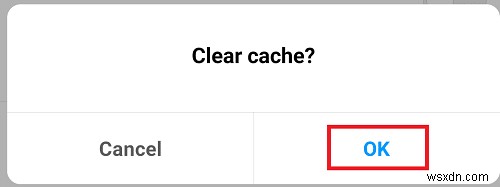 Clear cache?

Cancel

OK

wsxdn.com